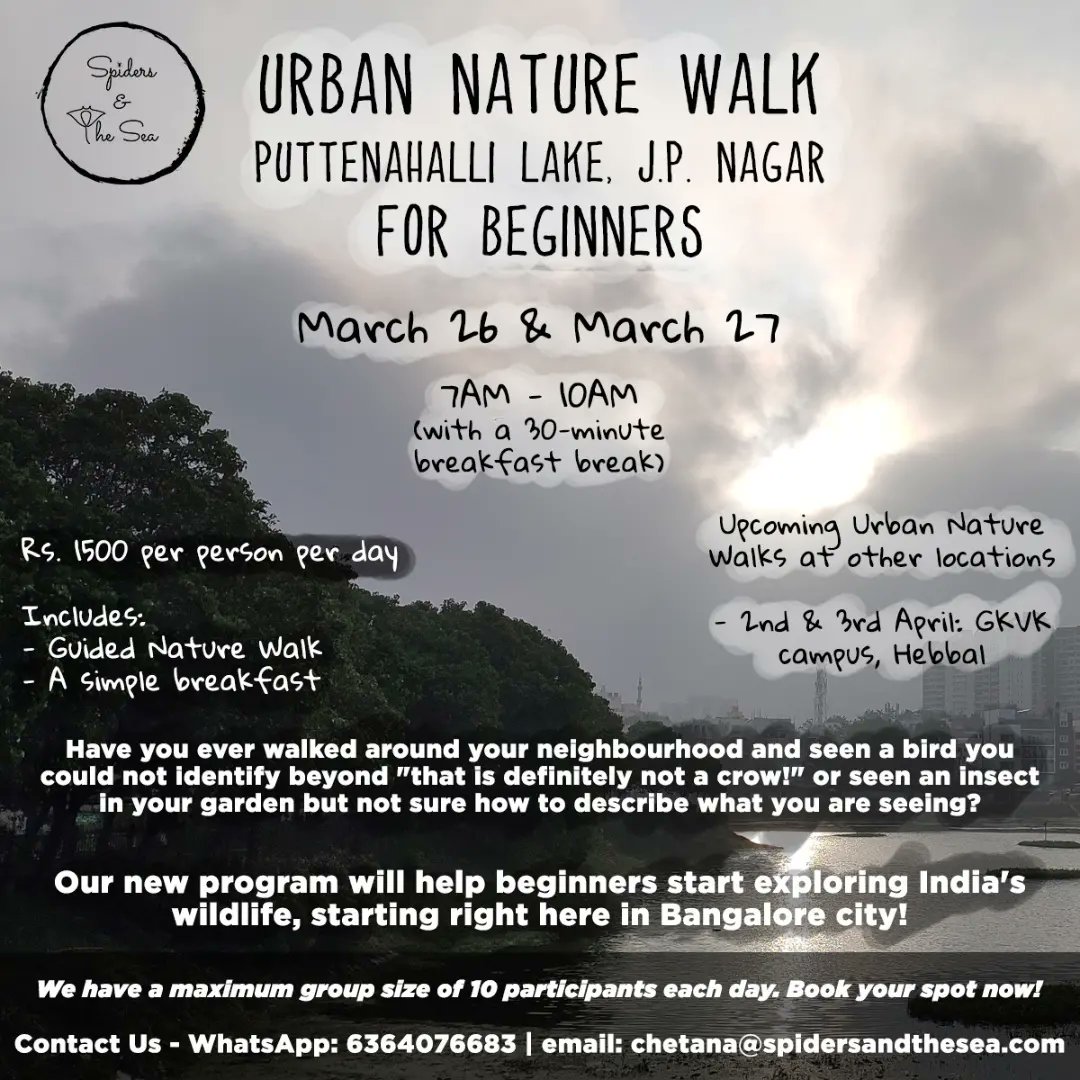 Spiders & The Sea

URBAN NATURE WALK
PUTTENAHALLI LAKE, J.P. NAGAR
FOR BEGINNERS

March 26 & March 27

7AM - 10AM
(with a 30-minute breakfast break)

Rs. 1500 per person per day

Includes:
- Guided Nature Walk
- A simple breakfast

Upcoming Urban Nature Walks at other locations

- 2nd & 3rd April: GKVK campus, Hebbal

Have you ever walked around your neighbourhood and seen a bird you could not identify beyond "that is definitely not a crow!" or seen an insect in your garden but not sure how to describe what you are seeing?

Our new program will help beginners start exploring India's wildlife, starting right here in Bangalore city!

We have a maximum group size of 10 participants each day. Book your spot now!

Contact Us - WhatsApp: 6364076683 | email: chetana@spidersandthesea.com